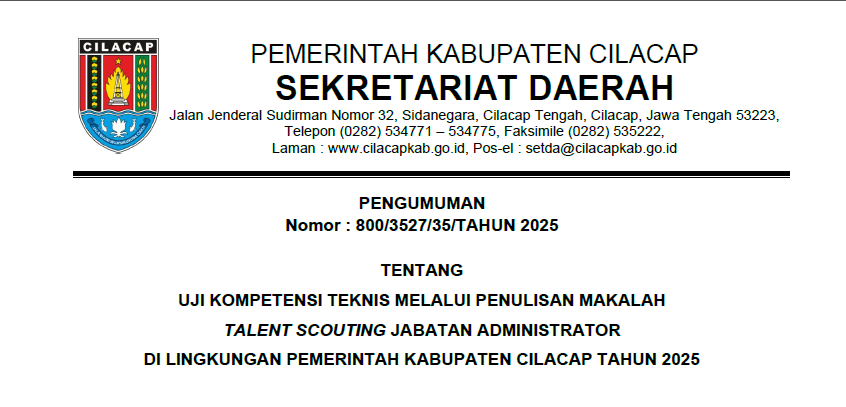 CILACAP

PEMERINTAH KABUPATEN CILACAP
SEKRETARIAT DAERAH
Jalan Jenderal Sudirman Nomor 32, Sidanegara, Cilacap Tengah, Cilacap, Jawa Tengah 53223, Telepon (0282) 534771 – 534775, Faksimile (0282) 535222, Laman : www.cilacapkab.go.id, Pos-el : setda@cilacapkab.go.id

PENGUMUMAN
Nomor : 800/3527/35/TAHUN 2025

TENTANG
UJI KOMPETENSI TEKNIS MELALUI PENULISAN MAKALAH
TALENT SCOUTING JABATAN ADMINISTRATOR
DI LINGKUNGAN PEMERINTAH KABUPATEN CILACAP TAHUN 2025